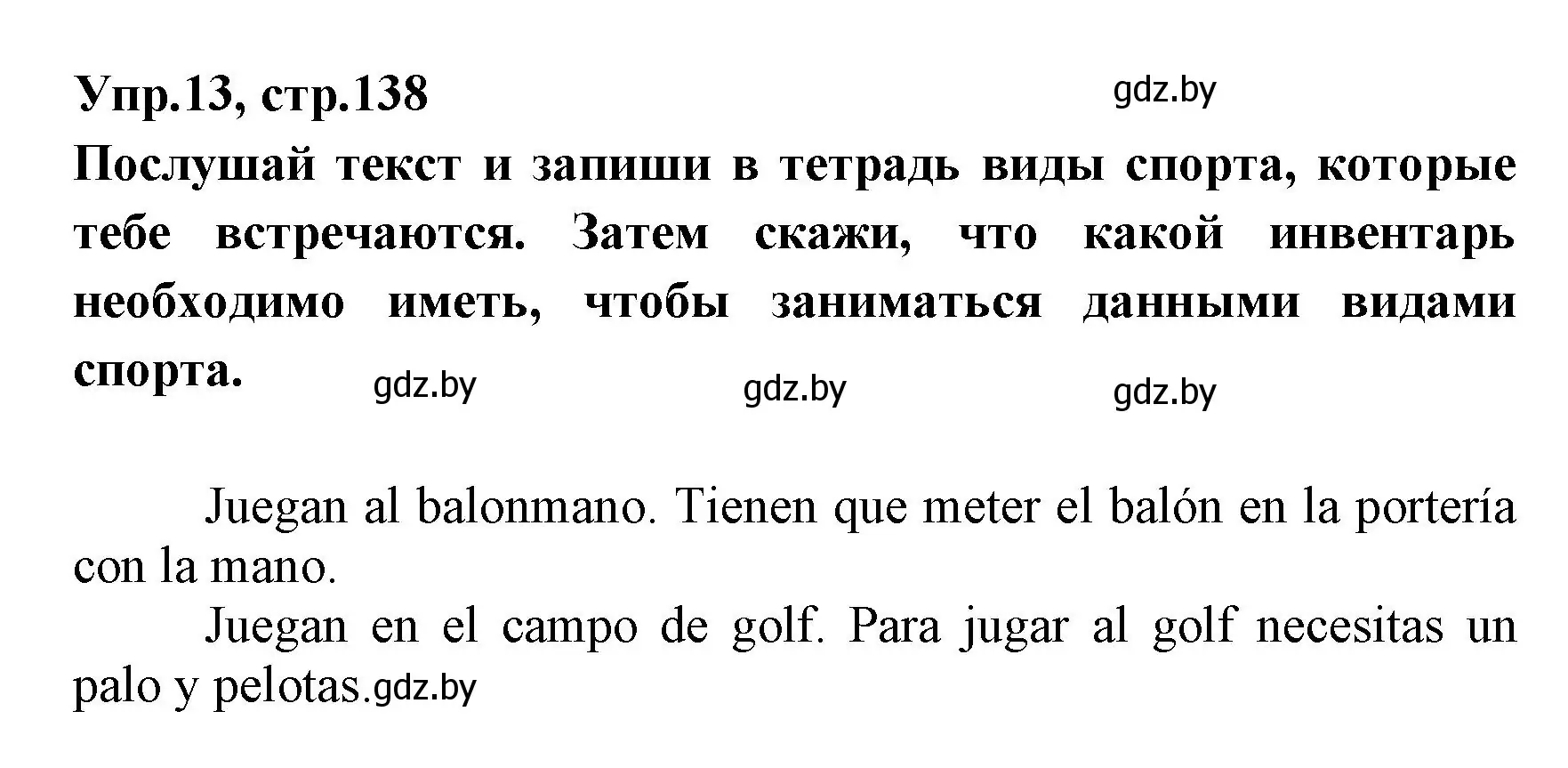 Упр.13, стр.138

gdz.by

Послушай текст и запиши в тетрадь виды спорта, которые тебе встречаются. Затем скажи, что какой инвентарь необходимо иметь, чтобы заниматься данными видами спорта.

gdz.by gdz.by gdz.by

Juegan al balonmano. Tienen que meter el balón en la portería con la mano.

Juegan en el campo de golf. Para jugar al golf necesitas un palo y pelotas.gdz.by